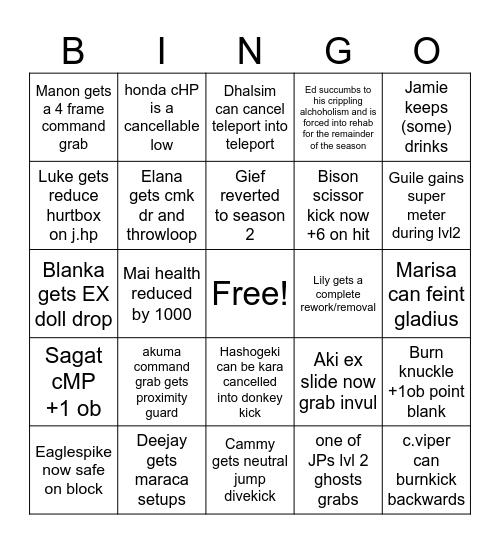 | B | I | N | G | O |
|---|---|---|---|---|
| Manon gets a 4 frame command grab | honda cHP is a cancellable low | Dhalsim can cancel teleport into teleport | Ed succumbs to his crippling alchoholism and is forced into rehab for the remainder of the season | Jamie keeps (some) drinks |
| Luke gets reduce hurtbox on j.hp | Elana gets cmk dr and throwloop | Gief reverted to season 2 | Bison scissor kick now +6 on hit | Guile gains super meter during lvl2 |
| Blanka gets EX doll drop | Mai health reduced by 1000 | Free! | Lily gets a complete rework/removal | Marisa can feint gladius |
| Sagat cMP +1 ob | akuma command grab gets proximity guard | Hashogeki can be kara cancelled into donkey kick | Aki ex slide now grab invul | Burn knuckle +1ob point blank |
| Eaglespike now safe on block | Deejay gets maraca setups | Cammy gets neutral jump divekick | one of JPs lvl 2 ghosts grabs | c.viper can burnkick backwards |